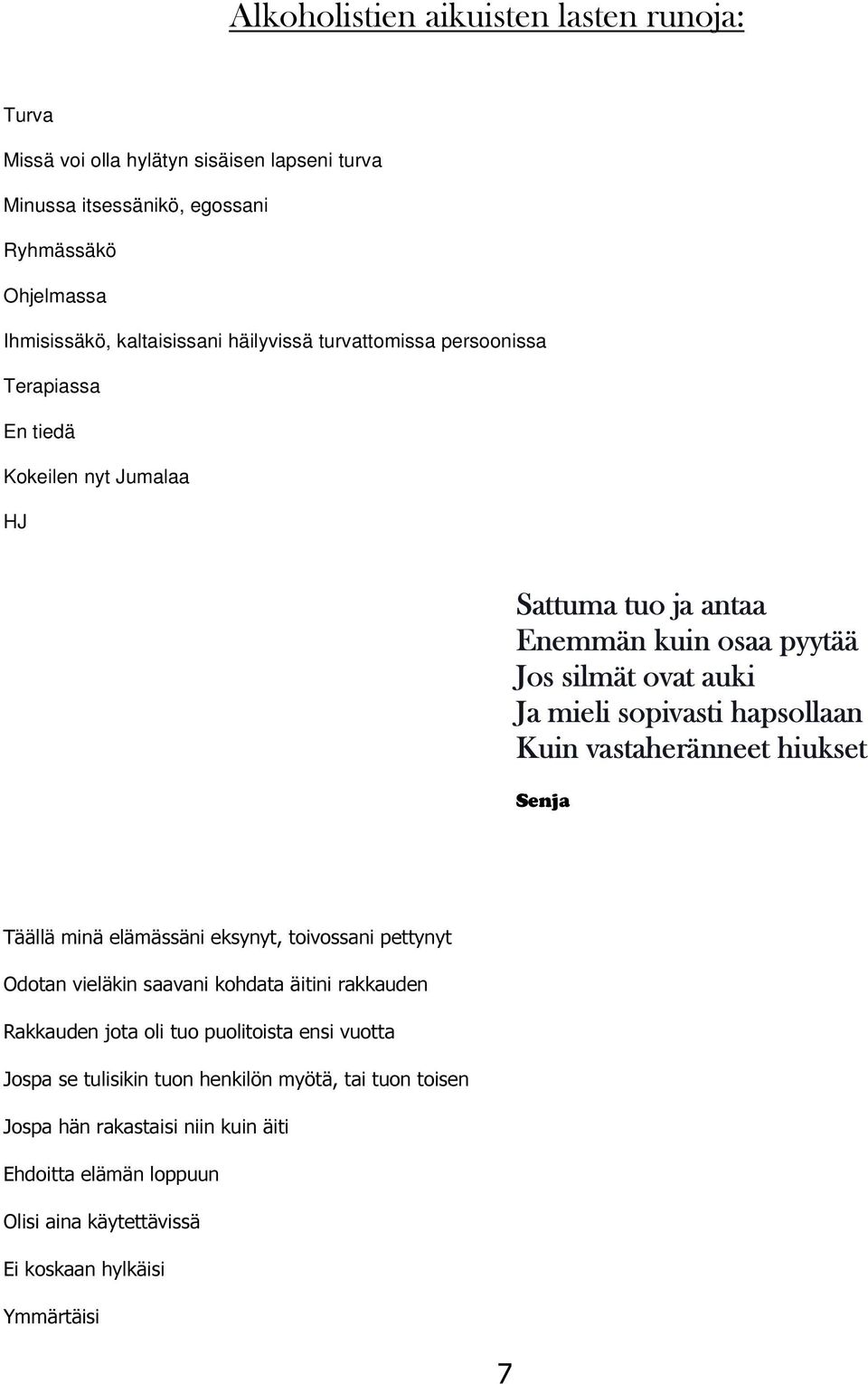 Alkoholistien aikuisten lasten runoja:

Turva

Missä voi olla hylätyn sisäisen lapseni turva

Minussa itsessänikö, egossani

Ryhmässäkö

Ohjelmassa

Ihmisissäkö, kaltaisissani häilyvissä turvattomissa persoonissa

Terapiassa

En tiedä

Kokeilen nyt Jumalaa

HJ

Sattuma tuo ja antaa
Enemmän kuin osaa pyytää
Jos silmät ovat auki
Ja mieli sopivasti hapsollaan
Kuin vastaheränneet hiukset

Senja

Täällä minä elämässäni eksynyt, toivossani pettynyt

Odotan vieläkin saavani kohdata äitini rakkauden

Rakkauden jota oli tuo puolitoista ensi vuotta

Jospa se tulisikin tuon henkilön myötä, tai tuon toisen

Jospa hän rakastaisi niin kuin äiti

Ehdoitta elämän loppuun

Olisi aina käytettävissä

Ei koskaan hylkäisi

Ymmärtäisi

7